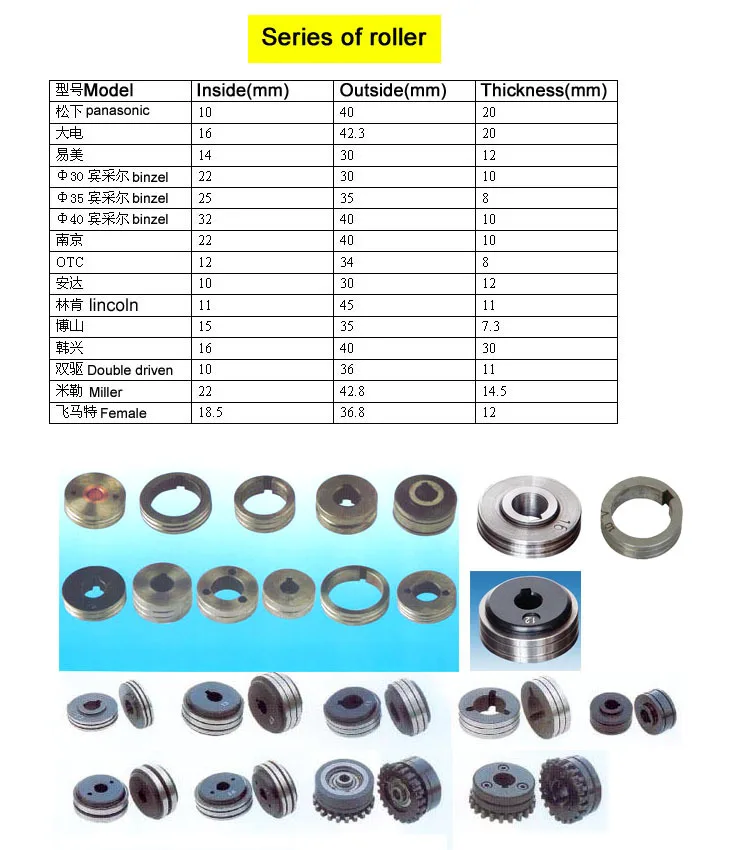 Series of roller

| 型号Model | Inside(mm) | Outside(mm) | Thickness(mm) |
|---|---|---|---|
| 松下 panasonic | 10 | 40 | 20 |
| 大电 | 16 | 42.3 | 20 |
| 易美 | 14 | 30 | 12 |
| Φ30 宾采尔 binzel | 22 | 30 | 10 |
| Φ35 宾采尔 binzel | 25 | 35 | 8 |
| Φ40 宾采尔 binzel | 32 | 40 | 10 |
| 南京 | 22 | 40 | 10 |
| OTC | 12 | 34 | 8 |
| 安达 | 10 | 30 | 12 |
| 林肯 lincoln | 11 | 45 | 11 |
| 博山 | 15 | 35 | 7.3 |
| 韩兴 | 16 | 40 | 30 |
| 双驱 Double driven | 10 | 36 | 11 |
| 米勒 Miller | 22 | 42.8 | 14.5 |
| 飞马特 Female | 18.5 | 36.8 | 12 |

1.6

1.2